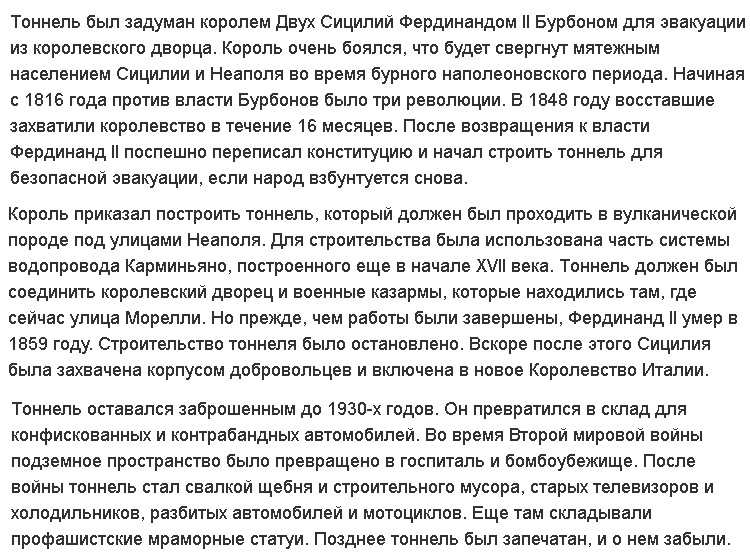 Тоннель был задуман королем Двух Сицилий Фердинандом II Бурбоном для эвакуации из королевского дворца. Король очень боялся, что будет свергнут мятежным населением Сицилии и Неаполя во время бурного наполеоновского периода. Начиная с 1816 года против власти Бурбонов было три революции. В 1848 году восставшие захватили королевство в течение 16 месяцев. После возвращения к власти Фердинанд II поспешно переписал конституцию и начал строить тоннель для безопасной эвакуации, если народ взбунтуется снова.

Король приказал построить тоннель, который должен был проходить в вулканической породе под улицами Неаполя. Для строительства была использована часть системы водопровода Карминьяно, построенного еще в начале XVII века. Тоннель должен был соединить королевский дворец и военные казармы, которые находились там, где сейчас улица Морелли. Но прежде, чем работы были завершены, Фердинанд II умер в 1859 году. Строительство тоннеля было остановлено. Вскоре после этого Сицилия была захвачена корпусом добровольцев и включена в новое Королевство Италии.

Тоннель оставался заброшенным до 1930-х годов. Он превратился в склад для конфискованных и контрабандных автомобилей. Во время Второй мировой войны подземное пространство было превращено в госпиталь и бомбоубежище. После войны тоннель стал свалкой щебня и строительного мусора, старых телевизоров и холодильников, разбитых автомобилей и мотоциклов. Еще там складывали профашистские мраморные статуи. Позднее тоннель был запечатан, и о нем забыли.